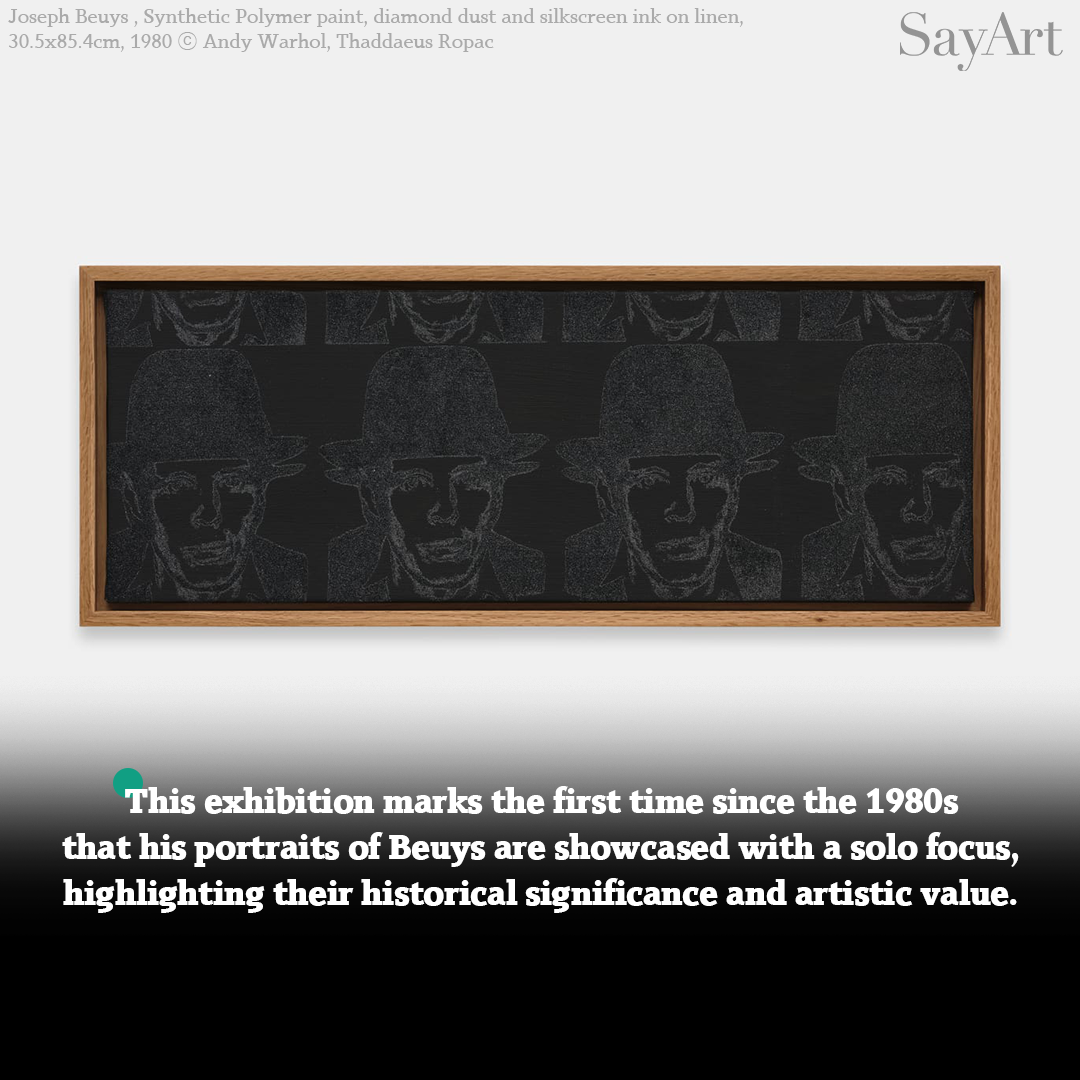 Joseph Beuys , Synthetic Polymer paint, diamond dust and silkscreen ink on linen, 30.5x85.4cm, 1980 © Andy Warhol, Thaddaeus Ropac

SayArt

This exhibition marks the first time since the 1980s that his portraits of Beuys are showcased with a solo focus, highlighting their historical significance and artistic value.